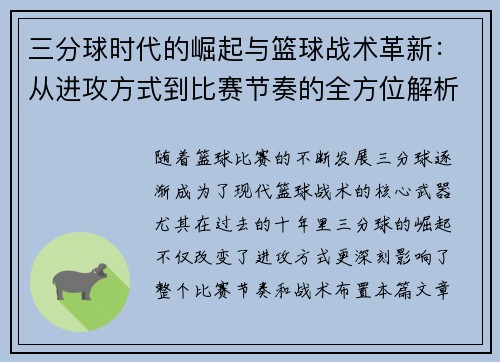 三分球时代的崛起与篮球战术革新：从进攻方式到比赛节奏的全方位解析

随着篮球比赛的不断发展三分球逐渐成为了现代篮球战术的核心武器尤其在过去的十年里三分球的崛起不仅改变了进攻方式更深刻影响了整个比赛节奏和战术布置本篇文章